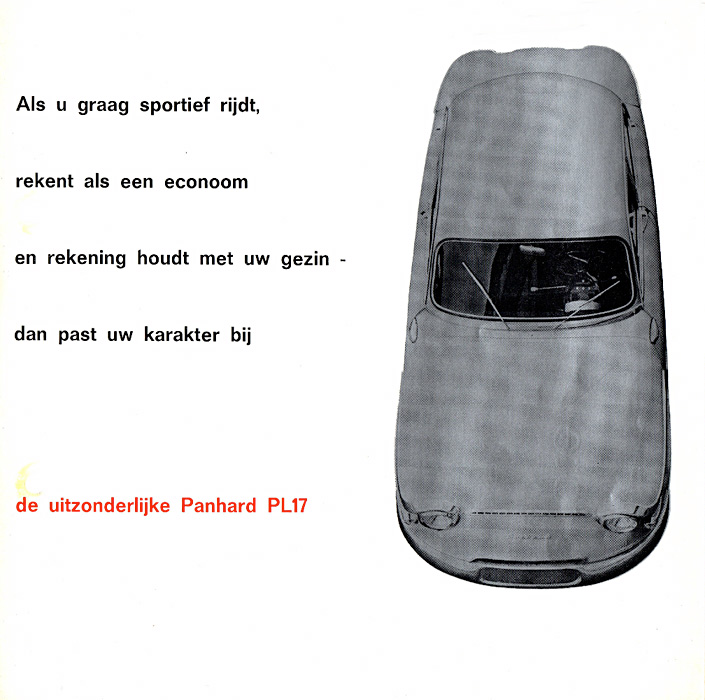 Als u graag sportief rijdt,

rekent als een econoom

en rekening houdt met uw gezin -

dan past uw karakter bij

de uitzonderlijke Panhard PL17